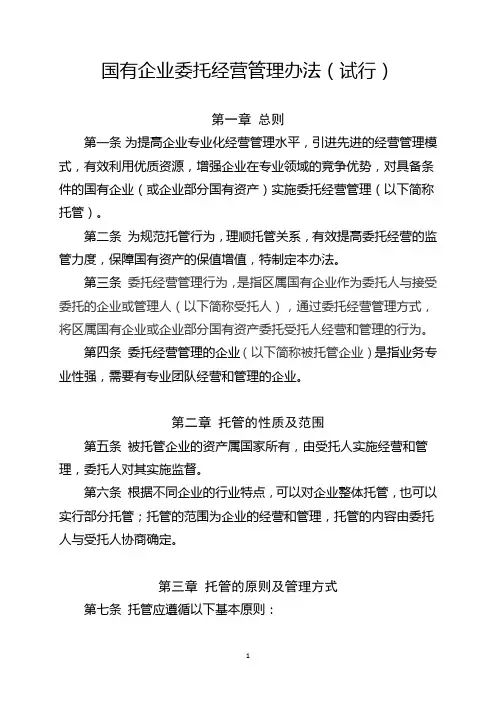 国有企业委托经营管理办法（试行）

第一章 总则

第一条 为提高企业专业化经营管理水平，引进先进的经营管理模式，有效利用优质资源，增强企业在专业领域的竞争优势，对具备条件的国有企业（或企业部分国有资产）实施委托经营管理（以下简称托管）。

第二条 为规范托管行为，理顺托管关系，有效提高委托经营的监管力度，保障国有资产的保值增值，特制定本办法。

第三条 委托经营管理行为，是指区属国有企业作为委托人与接受委托的企业或管理人（以下简称受托人），通过委托经营管理方式，将区属国有企业或企业部分国有资产委托受托人经营和管理的行为。

第四条 委托经营管理的企业（以下简称被托管企业）是指业务专业性强，需要有专业团队经营和管理的企业。

第二章 托管的性质及范围

第五条 被托管企业的资产属国家所有，由受托人实施经营和管理，委托人对其实施监督。

第六条 根据不同企业的行业特点，可以对企业整体托管，也可以实行部分托管；托管的范围为企业的经营和管理，托管的内容由委托人与受托人协商确定。

第三章 托管的原则及管理方式

第七条 托管应遵循以下基本原则：

1